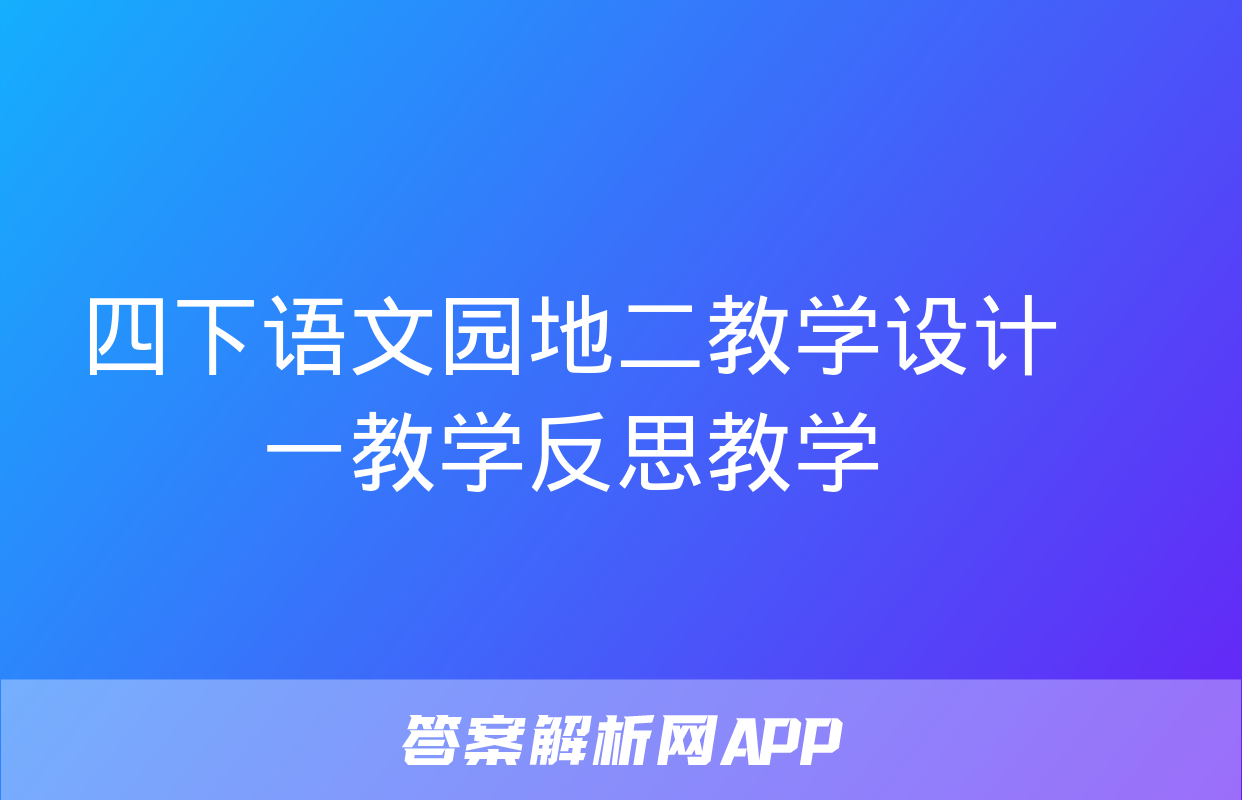 四下语文园地二教学设计一教学反思教学

答案解析网APP